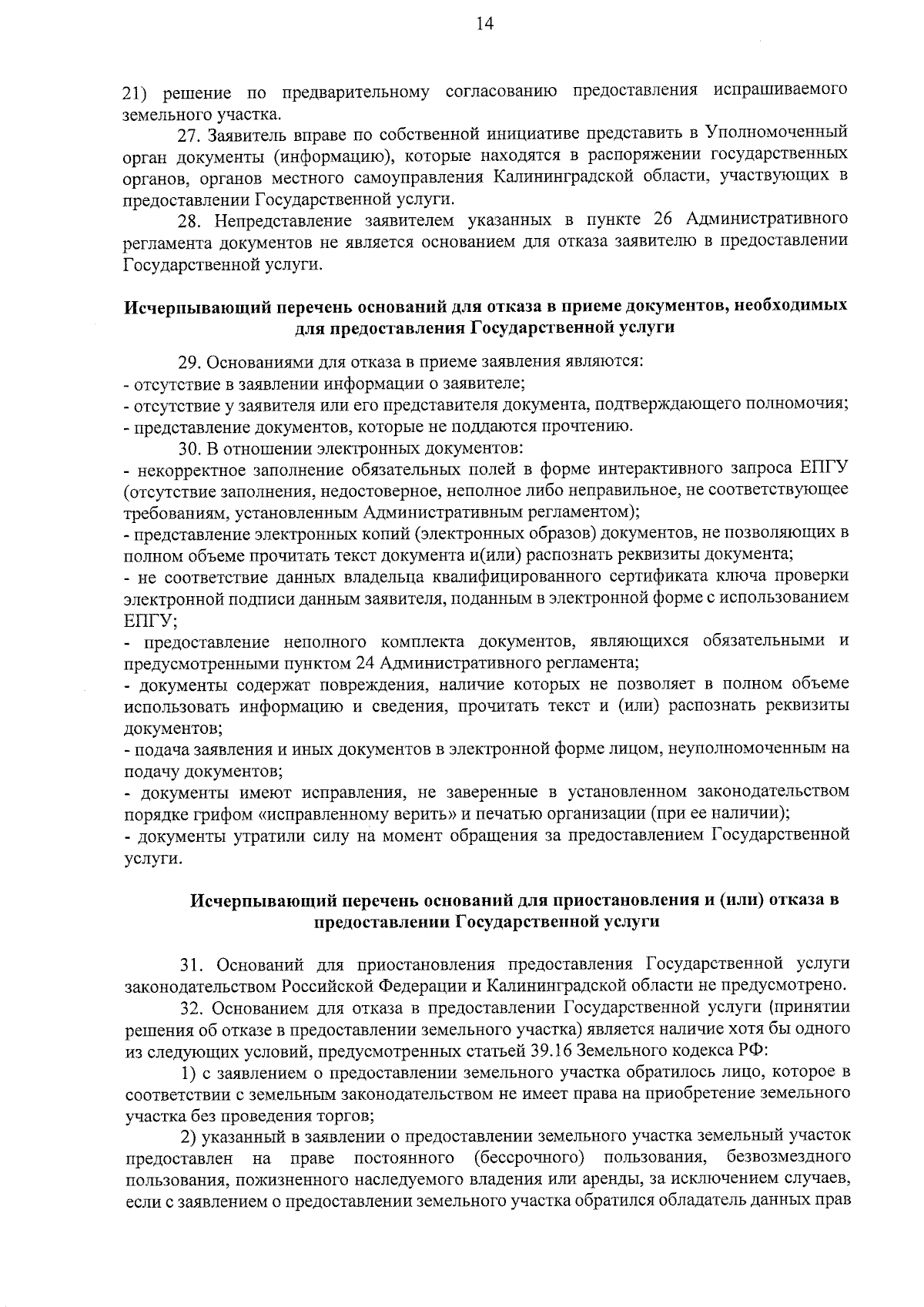 14

21) решение по предварительному согласованию предоставления испрашиваемого земельного участка.

27. Заявитель вправе по собственной инициативе представить в Уполномоченный орган документы (информацию), которые находятся в распоряжении государственных органов, органов местного самоуправления Калининградской области, участвующих в предоставлении Государственной услуги.

28. Непредставление заявителем указанных в пункте 26 Административного регламента документов не является основанием для отказа заявителю в предоставлении Государственной услуги.

Исчерпывающий перечень оснований для отказа в приеме документов, необходимых для предоставления Государственной услуги

29. Основаниями для отказа в приеме заявления являются:
- отсутствие в заявлении информации о заявителе;
- отсутствие у заявителя или его представителя документа, подтверждающего полномочия;
- представление документов, которые не поддаются прочтению.

30. В отношении электронных документов:
- некорректное заполнение обязательных полей в форме интерактивного запроса ЕПГУ (отсутствие заполнения, недостоверное, неполное либо неправильное, не соответствующее требованиям, установленным Административным регламентом);
- представление электронных копий (электронных образов) документов, не позволяющих в полном объеме прочитать текст документа и(или) распознать реквизиты документа;
- не соответствие данных владельца квалифицированного сертификата ключа проверки электронной подписи данным заявителя, поданным в электронной форме с использованием ЕПГУ;
- предоставление неполного комплекта документов, являющихся обязательными и предусмотренными пунктом 24 Административного регламента;
- документы содержат повреждения, наличие которых не позволяет в полном объеме использовать информацию и сведения, прочитать текст и (или) распознать реквизиты документов;
- подача заявления и иных документов в электронной форме лицом, неуполномоченным на подачу документов;
- документы имеют исправления, не заверенные в установленном законодательством порядке грифом «исправленному верить» и печатью организации (при ее наличии);
- документы утратили силу на момент обращения за предоставлением Государственной услуги.

Исчерпывающий перечень оснований для приостановления и (или) отказа в предоставлении Государственной услуги

31. Оснований для приостановления предоставления Государственной услуги законодательством Российской Федерации и Калининградской области не предусмотрено.

32. Основанием для отказа в предоставлении Государственной услуги (принятии решения об отказе в предоставлении земельного участка) является наличие хотя бы одного из следующих условий, предусмотренных статьей 39.16 Земельного кодекса РФ:

1) с заявлением о предоставлении земельного участка обратилось лицо, которое в соответствии с земельным законодательством не имеет права на приобретение земельного участка без проведения торгов;

2) указанный в заявлении о предоставлении земельного участка земельный участок предоставлен на праве постоянного (бессрочного) пользования, безвозмездного пользования, пожизненного наследуемого владения или аренды, за исключением случаев, если с заявлением о предоставлении земельного участка обратился обладатель данных прав